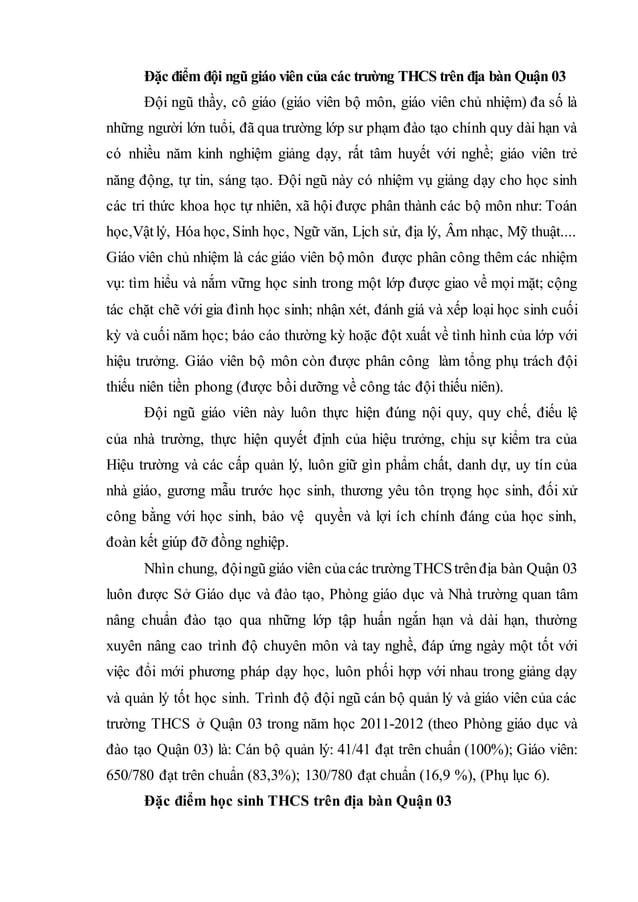 Đặc điểm đội ngũ giáo viên của các trường THCS trên địa bàn Quận 03

Đội ngũ thầy, cô giáo (giáo viên bộ môn, giáo viên chủ nhiệm) đa số là những người lớn tuổi, đã qua trường lớp sư phạm đào tạo chính quy dài hạn và có nhiều năm kinh nghiệm giảng dạy, rất tâm huyết với nghề; giáo viên trẻ năng động, tự tin, sáng tạo. Đội ngũ này có nhiệm vụ giảng dạy cho học sinh các tri thức khoa học tự nhiên, xã hội được phân thành các bộ môn như: Toán học,Vật lý, Hóa học, Sinh học, Ngữ văn, Lịch sử, địa lý, Âm nhạc, Mỹ thuật.... Giáo viên chủ nhiệm là các giáo viên bộ môn được phân công thêm các nhiệm vụ: tìm hiểu và nắm vững học sinh trong một lớp được giao về mọi mặt; cộng tác chặt chẽ với gia đình học sinh; nhận xét, đánh giá và xếp loại học sinh cuối kỳ và cuối năm học; báo cáo thường kỳ hoặc đột xuất về tình hình của lớp với hiệu trưởng. Giáo viên bộ môn còn được phân công làm tổng phụ trách đội thiếu niên tiền phong (được bồi dưỡng về công tác đội thiếu niên).

Đội ngũ giáo viên này luôn thực hiện đúng nội quy, quy chế, điều lệ của nhà trường, thực hiện quyết định của hiệu trưởng, chịu sự kiểm tra của Hiệu trưởng và các cấp quản lý, luôn giữ gìn phẩm chất, danh dự, uy tín của nhà giáo, gương mẫu trước học sinh, thương yêu tôn trọng học sinh, đối xử công bằng với học sinh, bảo vệ quyền và lợi ích chính đáng của học sinh, đoàn kết giúp đỡ đồng nghiệp.

Nhìn chung, đội ngũ giáo viên của các trường THCS trên địa bàn Quận 03 luôn được Sở Giáo dục và đào tạo, Phòng giáo dục và Nhà trường quan tâm nâng chuẩn đào tạo qua những lớp tập huấn ngắn hạn và dài hạn, thường xuyên nâng cao trình độ chuyên môn và tay nghề, đáp ứng ngày một tốt với việc đổi mới phương pháp dạy học, luôn phối hợp với nhau trong giảng dạy và quản lý tốt học sinh. Trình độ đội ngũ cán bộ quản lý và giáo viên của các trường THCS ở Quận 03 trong năm học 2011-2012 (theo Phòng giáo dục và đào tạo Quận 03) là: Cán bộ quản lý: 41/41 đạt trên chuẩn (100%); Giáo viên: 650/780 đạt trên chuẩn (83,3%); 130/780 đạt chuẩn (16,9 %), (Phụ lục 6).

Đặc điểm học sinh THCS trên địa bàn Quận 03